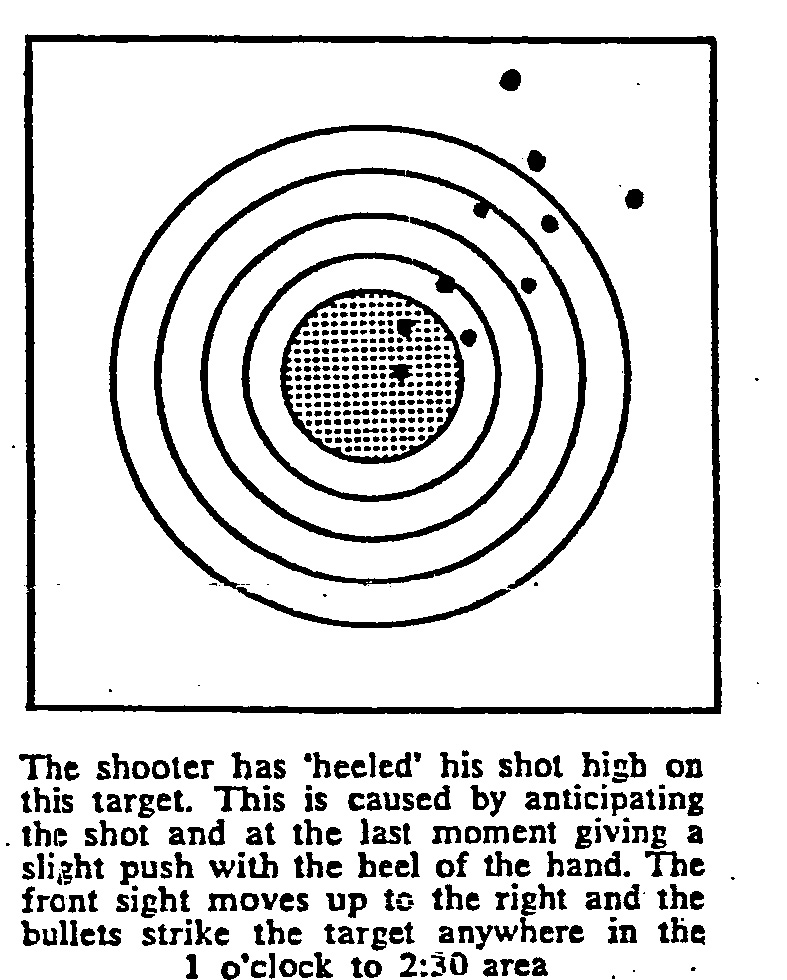 The shooter has 'heeled' his shot high on this target. This is caused by anticipating the shot and at the last moment giving a slight push with the heel of the hand. The front sight moves up to the right and the bullets strike the target anywhere in the 1 o'clock to 2:30 area